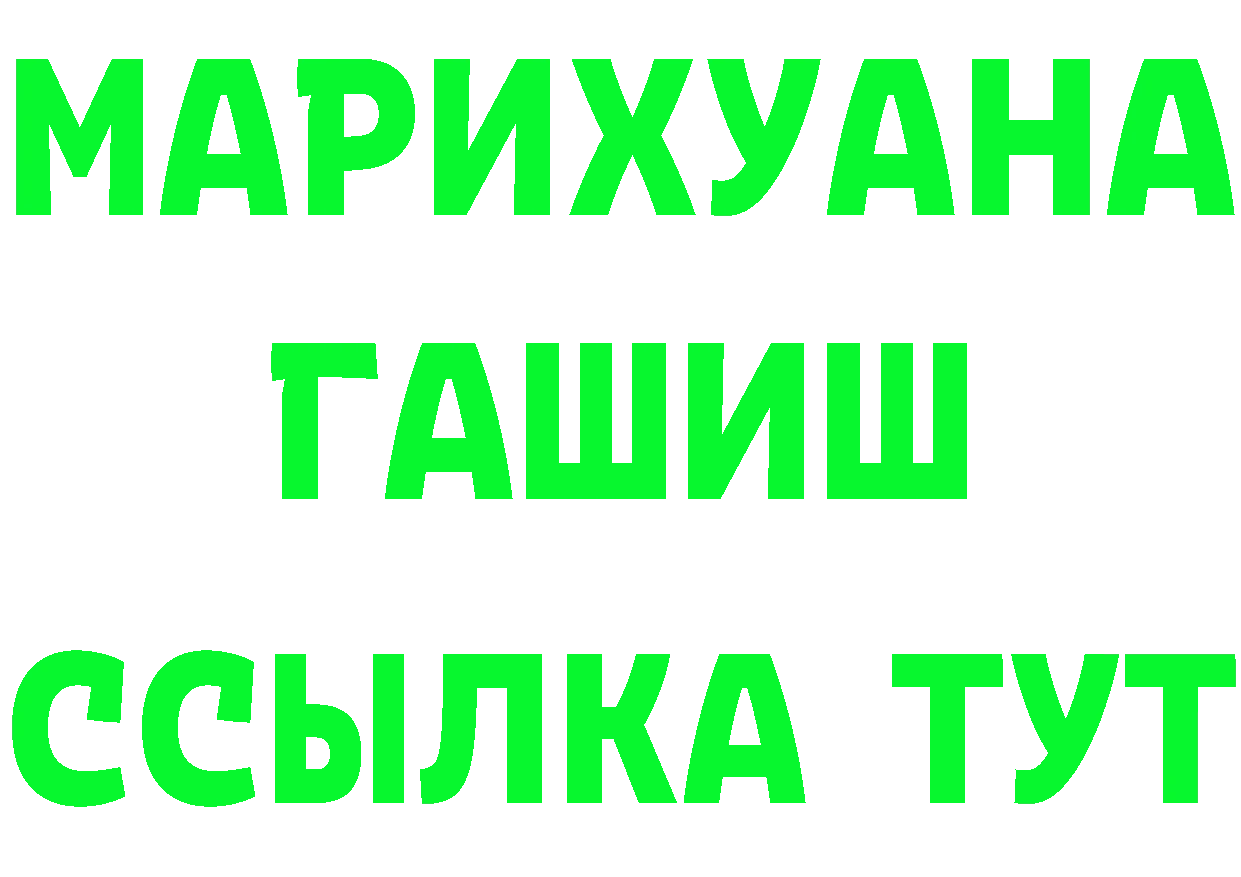 МАРИХУАНА
ГАШИШ
ССЫЛКА ТУТ